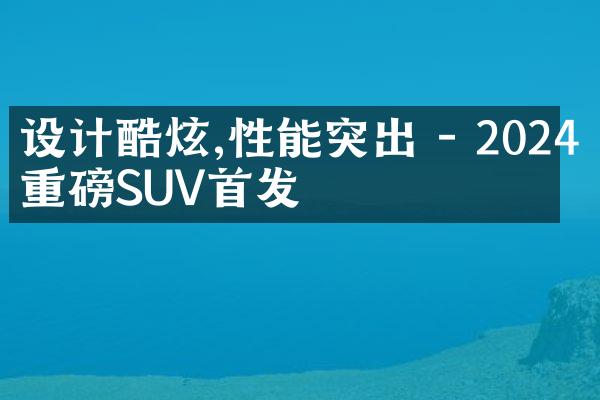 设计酷炫,性能突出 - 2024重磅SUV首发